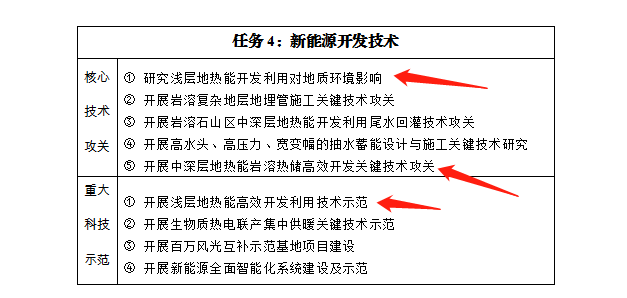 | 任务 4：新能源开发技术 | |
|---|---|
| 核心技术攻关 | ① 研究浅层地热能开发利用对地质环境影响<br>② 开展岩溶复杂地层地埋管施工关键技术攻关<br>③ 开展岩溶石山区中深层地热能开发利用尾水回灌技术攻关<br>④ 开展高水头、高压力、宽变幅的抽水蓄能设计与施工关键技术研究<br>⑤ 开展中深层地热能岩溶热储高效开发关键技术攻关 |
| 重大科技示范 | ① 开展浅层地热能高效开发利用技术示范<br>② 开展生物质热电联产集中供暖关键技术示范<br>③ 开展百万风光互补示范基地项目建设<br>④ 开展新能源全面智能化系统建设及示范 |